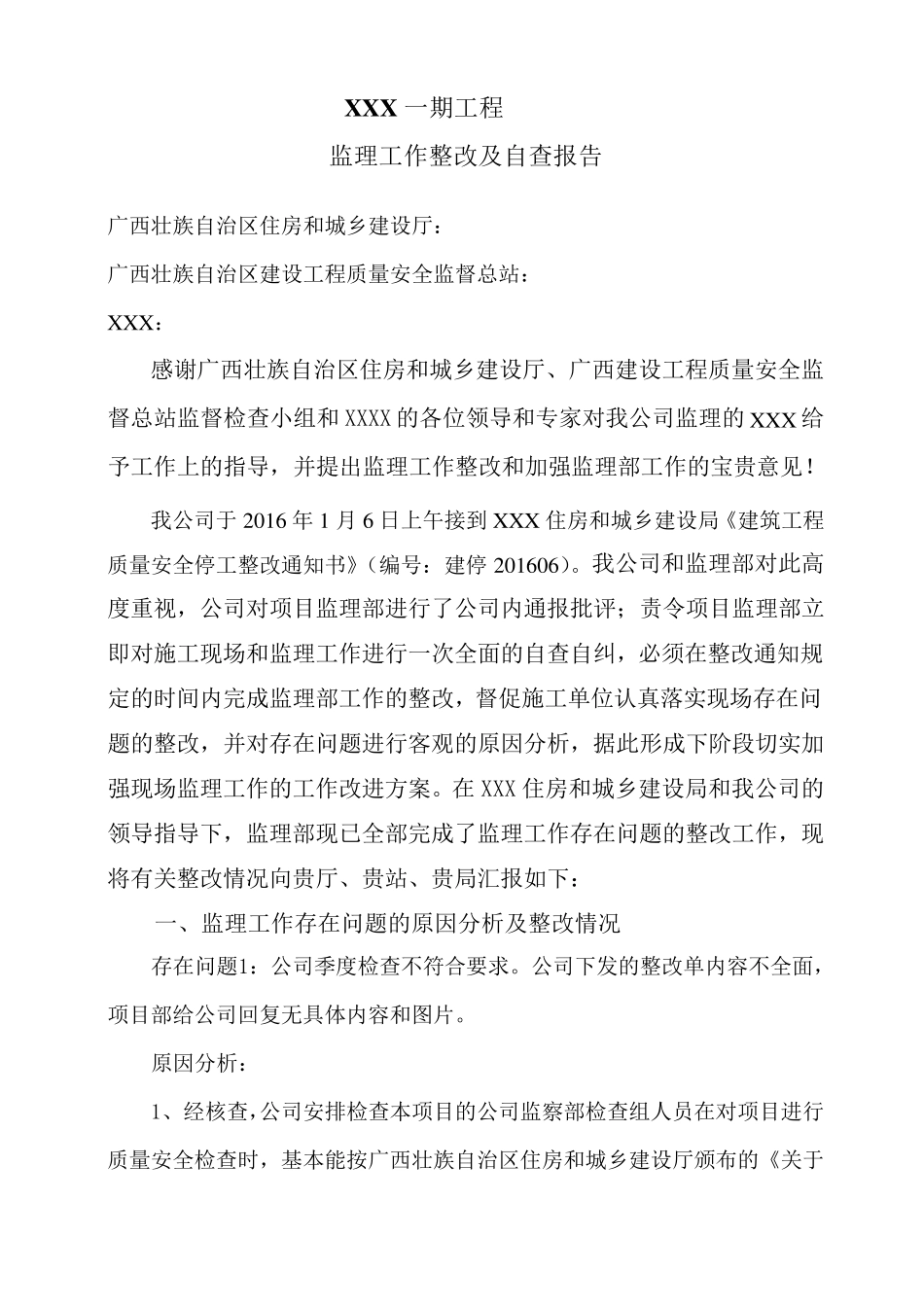 XXX 一期工程

监理工作整改及自查报告

广西壮族自治区住房和城乡建设厅：

广西壮族自治区建设工程质量安全监督总站：

XXX：

感谢广西壮族自治区住房和城乡建设厅、广西建设工程质量安全监督总站监督检查小组和 XXXX 的各位领导和专家对我公司监理的 XXX 给予工作上的指导，并提出监理工作整改和加强监理部工作的宝贵意见！

我公司于 2016 年 1 月 6 日上午接到 XXX 住房和城乡建设局《建筑工程质量安全停工整改通知书》（编号：建停 201606）。我公司和监理部对此高度重视，公司对项目监理部进行了公司内通报批评；责令项目监理部立即对施工现场和监理工作进行一次全面的自查自纠，必须在整改通知规定的时间内完成监理部工作的整改，督促施工单位认真落实现场存在问题的整改，并对存在问题进行客观的原因分析，据此形成下阶段切实加强现场监理工作的工作改进方案。在 XXX 住房和城乡建设局和我公司的领导指导下，监理部现已全部完成了监理工作存在问题的整改工作，现将有关整改情况向贵厅、贵站、贵局汇报如下：

一、监理工作存在问题的原因分析及整改情况

存在问题1：公司季度检查不符合要求。公司下发的整改单内容不全面，项目部给公司回复无具体内容和图片。

原因分析：

1、经核查，公司安排检查本项目的公司监察部检查组人员在对项目进行质量安全检查时，基本能按广西壮族自治区住房和城乡建设厅颁布的《关于